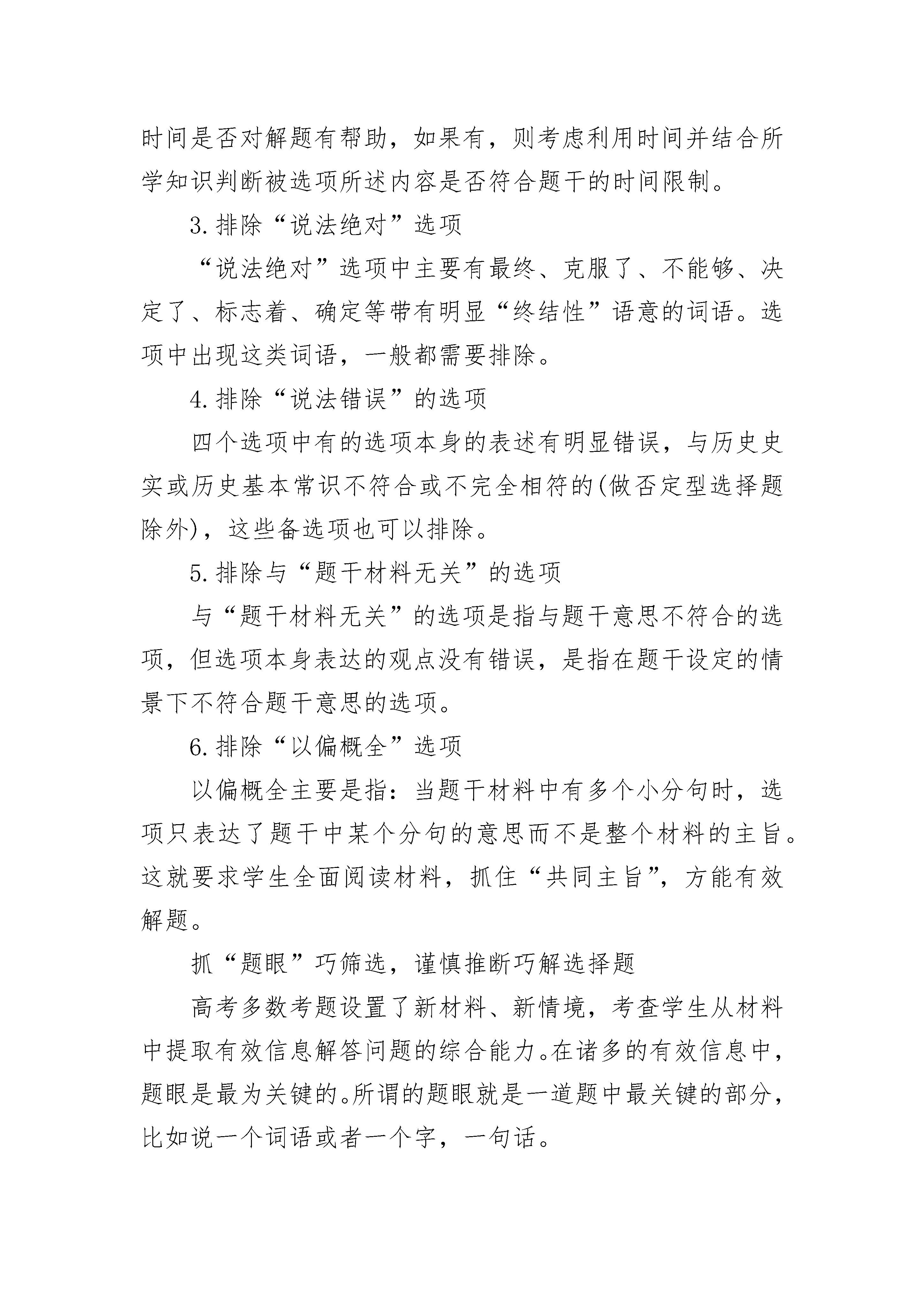 时间是否对解题有帮助，如果有，则考虑利用时间并结合所学知识判断被选项所述内容是否符合题干的时间限制。

3.排除“说法绝对”选项

“说法绝对”选项中主要有最终、克服了、不能够、决定了、标志着、确定等带有明显“终结性”语意的词语。选项中出现这类词语，一般都需要排除。

4.排除“说法错误”的选项

四个选项中有的选项本身的表述有明显错误，与历史史实或历史基本常识不符合或不完全相符的(做否定型选择题除外)，这些备选项也可以排除。

5.排除与“题干材料无关”的选项

与“题干材料无关”的选项是指与题干意思不符合的选项，但选项本身表达的观点没有错误，是指在题干设定的情景下不符合题干意思的选项。

6.排除“以偏概全”选项

以偏概全主要是指：当题干材料中有多个小分句时，选项只表达了题干中某个分句的意思而不是整个材料的主旨。这就要求学生全面阅读材料，抓住“共同主旨”，方能有效解题。

抓“题眼”巧筛选，谨慎推断巧解选择题

高考多数考题设置了新材料、新情境，考查学生从材料中提取有效信息解答问题的综合能力。在诸多的有效信息中，题眼是最为关键的。所谓的题眼就是一道题中最关键的部分，比如说一个词语或者一个字，一句话。